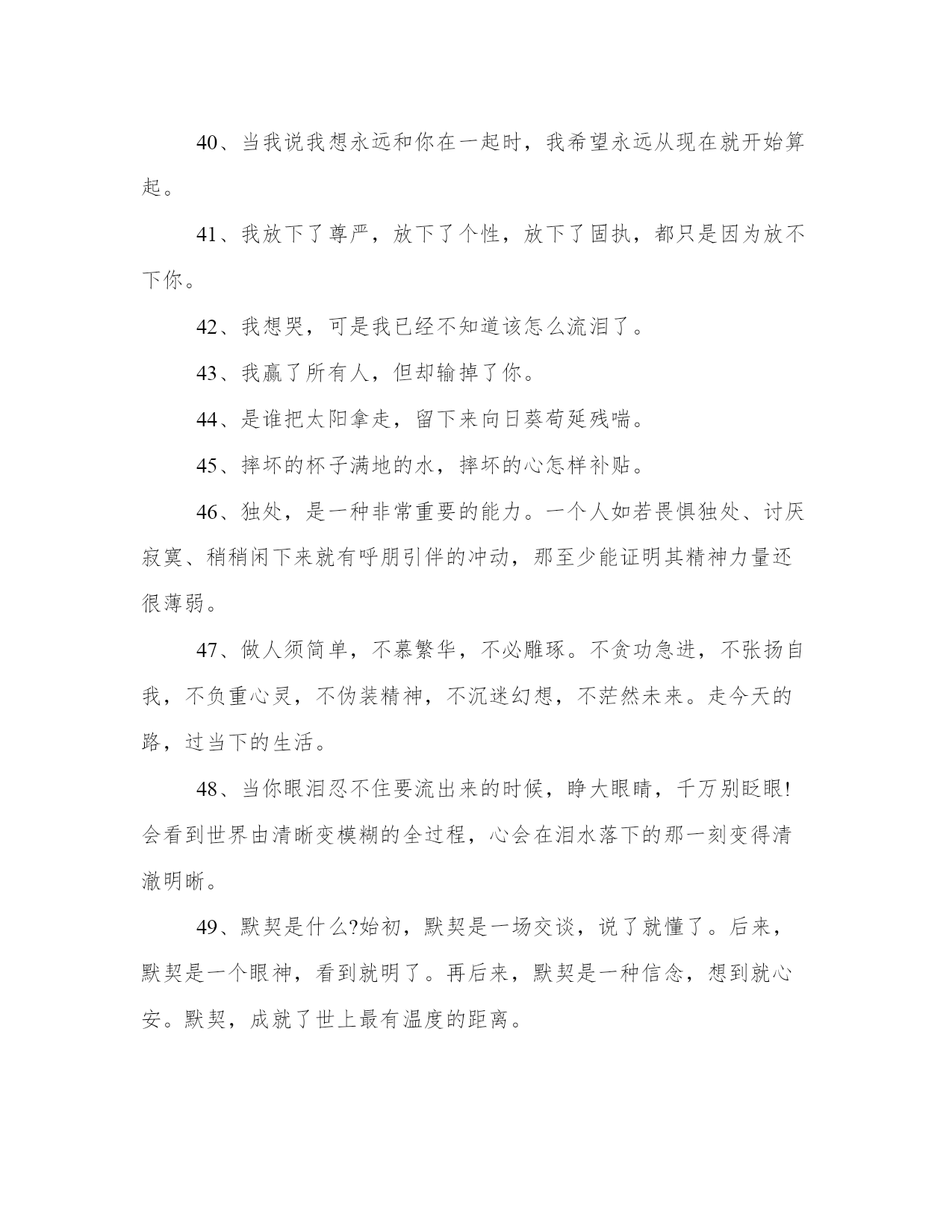 40、当我说我想永远和你在一起时，我希望永远从现在就开始算起。

41、我放下了尊严，放下了个性，放下了固执，都只是因为放不下你。

42、我想哭，可是我已经不知道该怎么流泪了。

43、我赢了所有人，但却输掉了你。

44、是谁把太阳拿走，留下来向日葵苟延残喘。

45、摔坏的杯子满地的水，摔坏的心怎样补贴。

46、独处，是一种非常重要的能力。一个人如若畏惧独处、讨厌寂寞、稍稍闲下来就有呼朋引伴的冲动，那至少能证明其精神力量还很薄弱。

47、做人须简单，不慕繁华，不必雕琢。不贪功急进，不张扬自我，不负重心灵，不伪装精神，不沉迷幻想，不茫然未来。走今天的路，过当下的生活。

48、当你眼泪忍不住要流出来的时候，睁大眼睛，千万别眨眼!会看到世界由清晰变模糊的全过程，心会在泪水落下的那一刻变得清澈明晰。

49、默契是什么?始初，默契是一场交谈，说了就懂了。后来，默契是一个眼神，看到就明了。再后来，默契是一种信念，想到就心安。默契，成就了世上最有温度的距离。